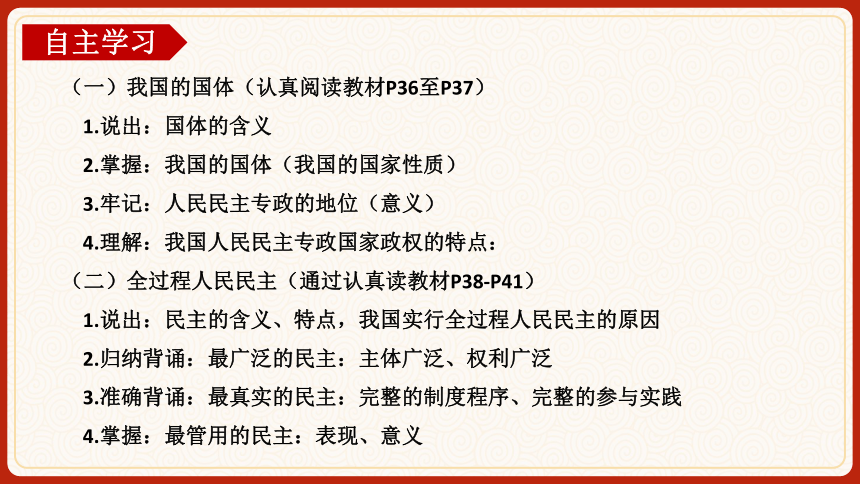 自主学习

（一）我国的国体（认真阅读教材P36至P37）

1.说出：国体的含义

2.掌握：我国的国体（我国的国家性质）

3.牢记：人民民主专政的地位（意义）

4.理解：我国人民民主专政国家政权的特点：

（二）全过程人民民主（通过认真读教材P38-P41）

1.说出：民主的含义、特点，我国实行全过程人民民主的原因

2.归纳背诵：最广泛的民主：主体广泛、权利广泛

3.准确背诵：最真实的民主：完整的制度程序、完整的参与实践

4.掌握：最管用的民主：表现、意义